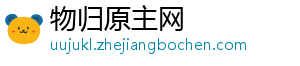 物归原主网
uujukl.zhejiangbochen.com